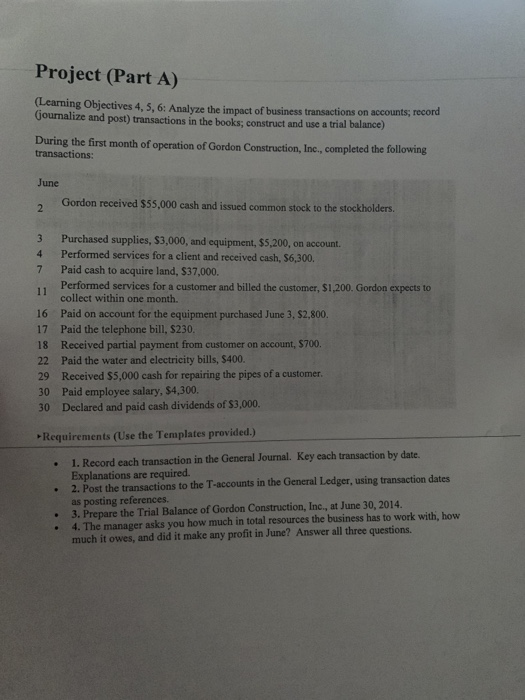 Project (Part A)

(Learning Objectives 4, 5, 6: Analyze the impact of business transactions on accounts; record (journalize and post) transactions in the books; construct and use a trial balance)

During the first month of operation of Gordon Construction, Inc., completed the following transactions:

June

2 Gordon received \$55,000 cash and issued common stock to the stockholders.

3 Purchased supplies, \$3,000, and equipment, \$5,200, on account.
4 Performed services for a client and received cash, \$6,300.
7 Paid cash to acquire land, \$37,000.
11 Performed services for a customer and billed the customer, \$1,200. Gordon expects to collect within one month.
16 Paid on account for the equipment purchased June 3, \$2,800.
17 Paid the telephone bill, \$230.
18 Received partial payment from customer on account, \$700.
22 Paid the water and electricity bills, \$400.
29 Received \$5,000 cash for repairing the pipes of a customer.
30 Paid employee salary, \$4,300.
30 Declared and paid cash dividends of \$3,000.

▸Requirements (Use the Templates provided.)

• 1. Record each transaction in the General Journal. Key each transaction by date. Explanations are required.
• 2. Post the transactions to the T-accounts in the General Ledger, using transaction dates as posting references.
• 3. Prepare the Trial Balance of Gordon Construction, Inc., at June 30, 2014.
• 4. The manager asks you how much in total resources the business has to work with, how much it owes, and did it make any profit in June? Answer all three questions.